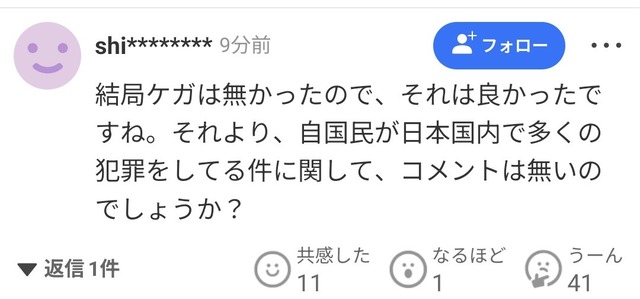 shi******** 9分前

フォロー

結局ケガは無かったので、それは良かったですね。それより、自国民が日本国内で多くの犯罪をしてる件に関して、コメントは無いのでしょうか？

返信1件

共感した
11

なるほど
1

うーん
41